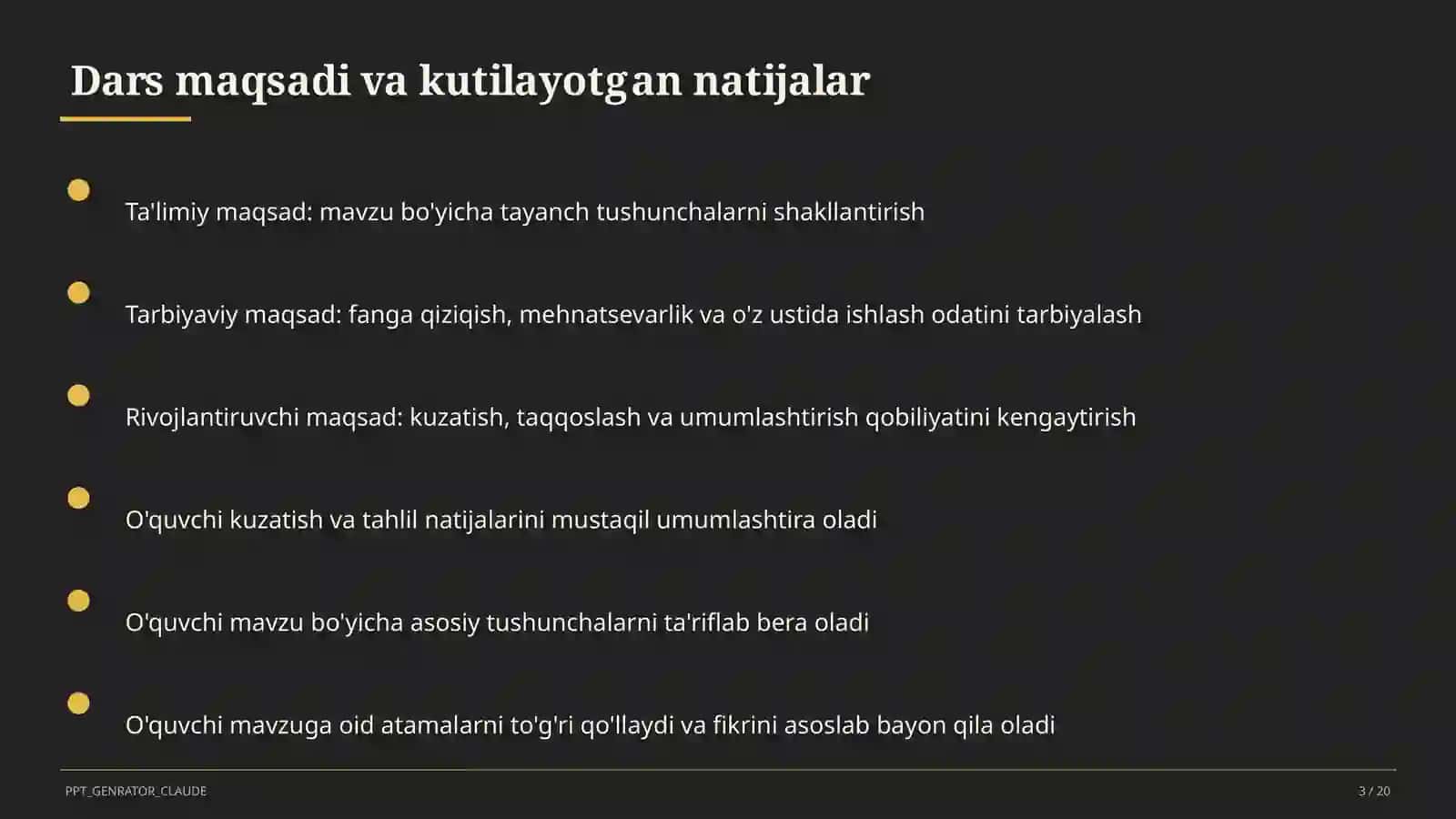 Dars maqsadi va kutilayotgan natijalar

• Ta'limiy maqsad: mavzu bo'yicha tayanch tushunchalarni shakllantirish

• Tarbiyaviy maqsad: fanga qiziqish, mehnatsevarlik va o'z ustida ishlash odatini tarbiyalash

• Rivojlantiruvchi maqsad: kuzatish, taqqoslash va umumlashtirish qobiliyatini kengaytirish

• O'quvchi kuzatish va tahlil natijalarini mustaqil umumlashtira oladi

• O'quvchi mavzu bo'yicha asosiy tushunchalarni ta'riflab bera oladi

• O'quvchi mavzuga oid atamalarni to'g'ri qo'llaydi va fikrini asoslab bayon qila oladi

PPT_GENRATOR_CLAUDE

3 / 20